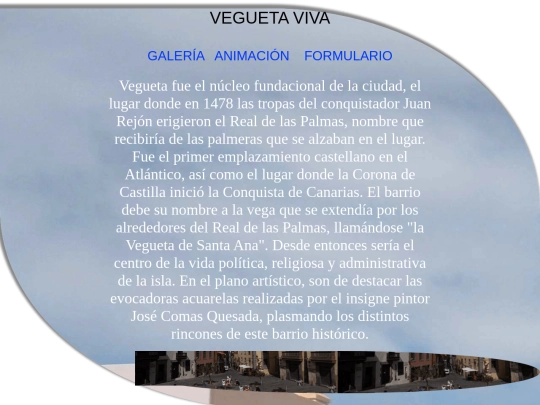 VEGUETA VIVA

GALERÍA ANIMACIÓN FORMULARIO

Vegueta fue el núcleo fundacional de la ciudad, el lugar donde en 1478 las tropas del conquistador Juan Rejón erigieron el Real de las Palmas, nombre que recibiría de las palmeras que se alzaban en el lugar. Fue el primer emplazamiento castellano en el Atlántico, así como el lugar donde la Corona de Castilla inició la Conquista de Canarias. El barrio debe su nombre a la vega que se extendía por los alrededores del Real de las Palmas, llamándose "la Vegueta de Santa Ana". Desde entonces sería el centro de la vida política, religiosa y administrativa de la isla. En el plano artístico, son de destacar las evocadoras acuarelas realizadas por el insigne pintor José Comas Quesada, plasmando los distintos rincones de este barrio histórico.